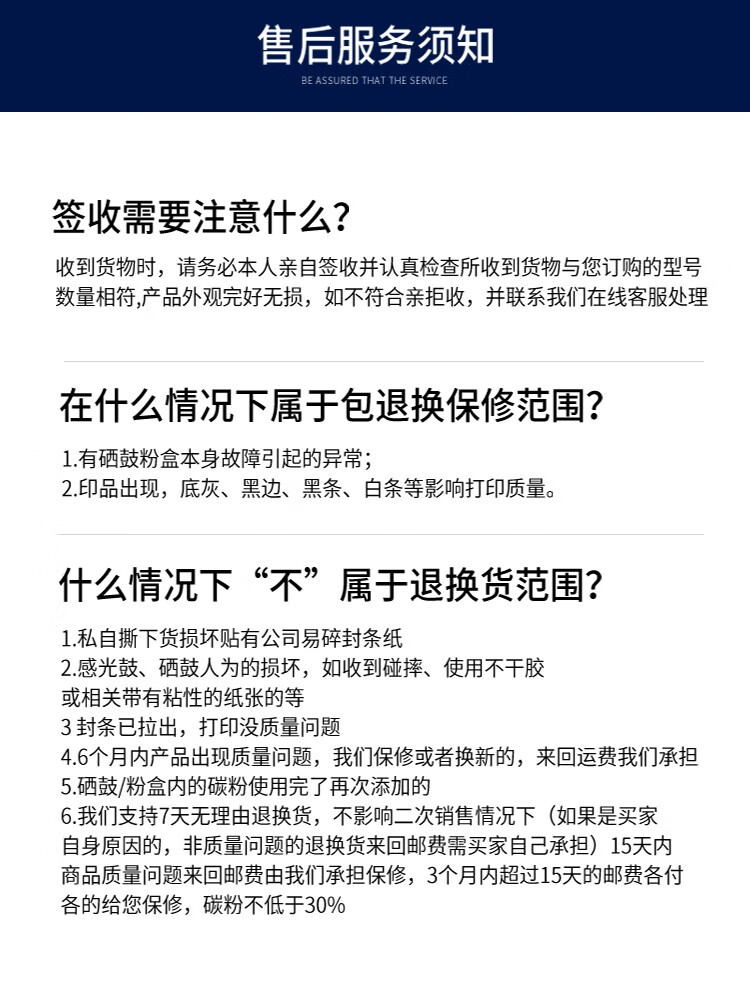 售后服务须知
BE ASSURED THAT THE SERVICE

签收需要注意什么?

收到货物时，请务必本人亲自签收并认真检查所收到货物与您订购的型号数量相符,产品外观完好无损，如不符合亲拒收，并联系我们在线客服处理

在什么情况下属于包退换保修范围?

1.有硒鼓粉盒本身故障引起的异常；
2.印品出现，底灰、黑边、黑条、白条等影响打印质量。

什么情况下“不”属于退换货范围?

1.私自撕下货损坏贴有公司易碎封条纸
2.感光鼓、硒鼓人为的损坏，如收到碰摔、使用不干胶或相关带有粘性的纸张的等
3 封条已拉出，打印没质量问题
4.6个月内产品出现质量问题，我们保修或者换新的，来回运费我们承担
5.硒鼓/粉盒内的碳粉使用完了再次添加的
6.我们支持7天无理由退换货，不影响二次销售情况下（如果是买家自身原因的，非质量问题的退换货来回邮费需买家自己承担）15天内商品质量问题来回邮费由我们承担保修，3个月内超过15天的邮费各付各的给您保修，碳粉不低于30%